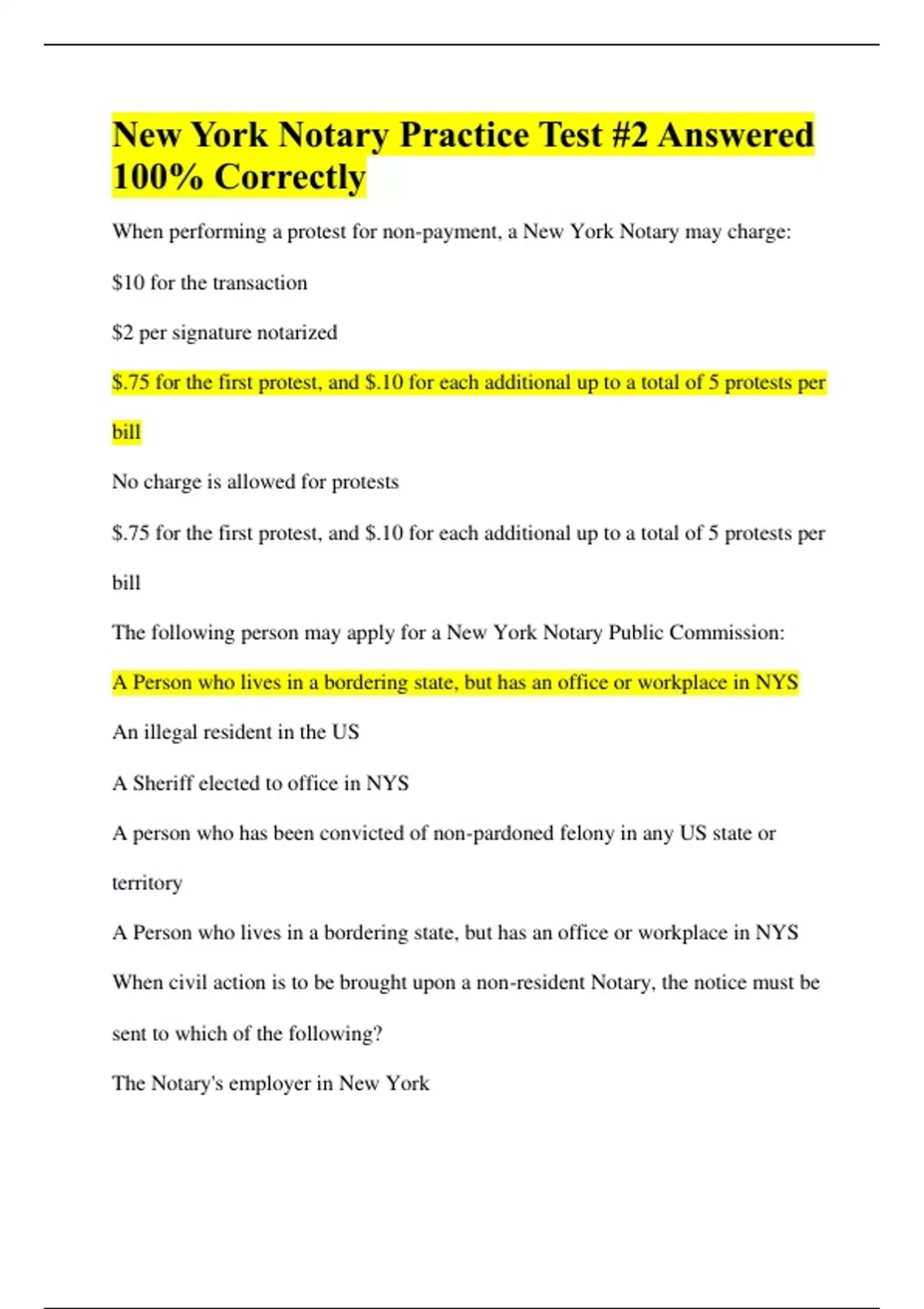 New York Notary Practice Test #2 Answered 100% Correctly

When performing a protest for non-payment, a New York Notary may charge:

\$10 for the transaction

\$2 per signature notarized

\$.75 for the first protest, and \$.10 for each additional up to a total of 5 protests per bill

No charge is allowed for protests

\$.75 for the first protest, and \$.10 for each additional up to a total of 5 protests per bill

The following person may apply for a New York Notary Public Commission:

A Person who lives in a bordering state, but has an office or workplace in NYS

An illegal resident in the US

A Sheriff elected to office in NYS

A person who has been convicted of non-pardoned felony in any US state or territory

A Person who lives in a bordering state, but has an office or workplace in NYS

When civil action is to be brought upon a non-resident Notary, the notice must be sent to which of the following?

The Notary's employer in New York